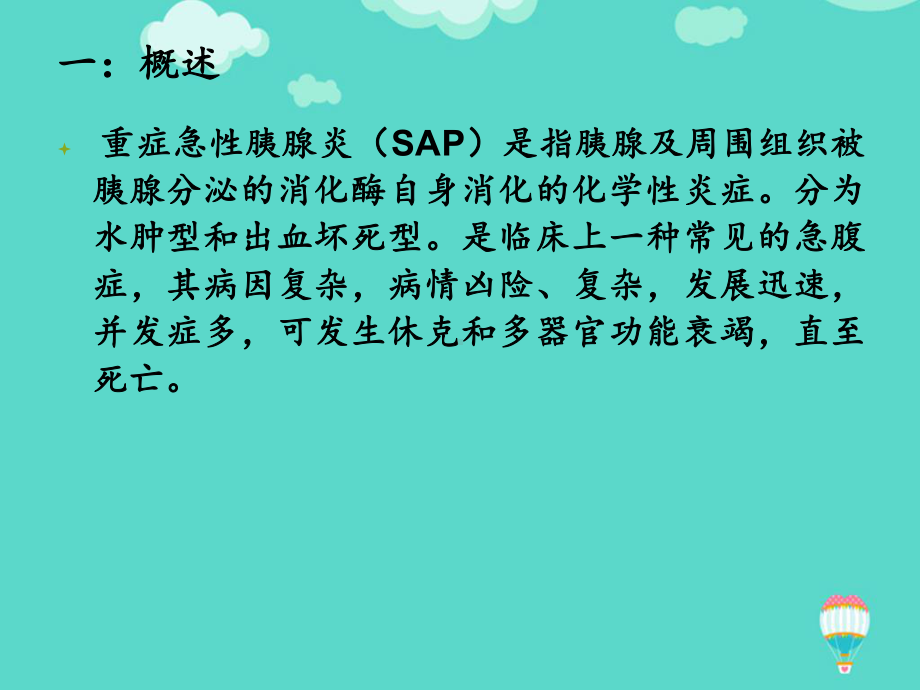 一：概述

重症急性胰腺炎（SAP）是指胰腺及周围组织被胰腺分泌的消化酶自身消化的化学性炎症。分为水肿型和出血坏死型。是临床上一种常见的急腹症，其病因复杂，病情凶险、复杂，发展迅速，并发症多，可发生休克和多器官功能衰竭，直至死亡。